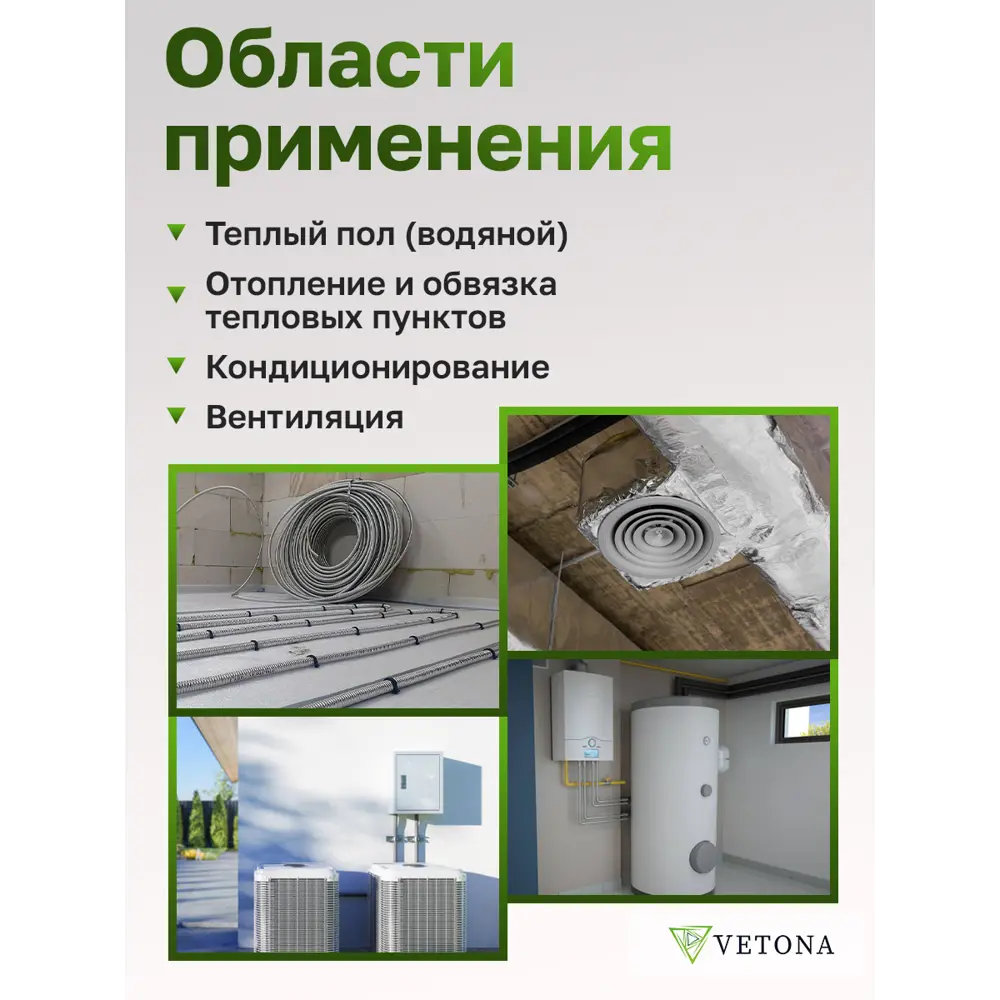 Области применения

Теплый пол (водяной)

Отопление и обвязка тепловых пунктов

Кондиционирование

Вентиляция

VETONA